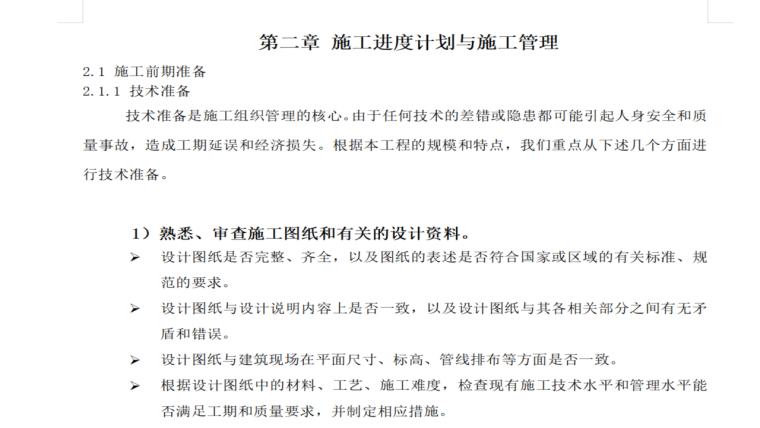 第二章 施工进度计划与施工管理

2.1 施工前期准备

2.1.1 技术准备

技术准备是施工组织管理的核心。由于任何技术的差错或隐患都可能引起人身安全和质量事故，造成工期延误和经济损失。根据本工程的规模和特点，我们重点从下述几个方面进行技术准备。

1）熟悉、审查施工图纸和有关的设计资料。

➢ 设计图纸是否完整、齐全，以及图纸的表述是否符合国家或区域的有关标准、规范的要求。

➢ 设计图纸与设计说明内容上是否一致，以及设计图纸与其各相关部分之间有无矛盾和错误。

➢ 设计图纸与建筑现场在平面尺寸、标高、管线排布等方面是否一致。

➢ 根据设计图纸中的材料、工艺、施工难度，检查现有施工技术水平和管理水平能否满足工期和质量要求，并制定相应措施。